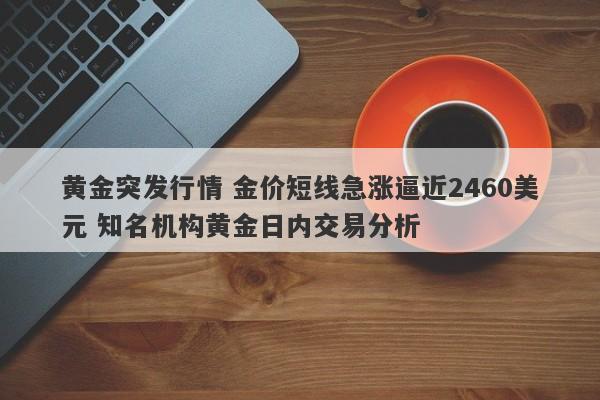 黄金突发行情 金价短线急涨逼近2460美元 知名机构黄金日内交易分析